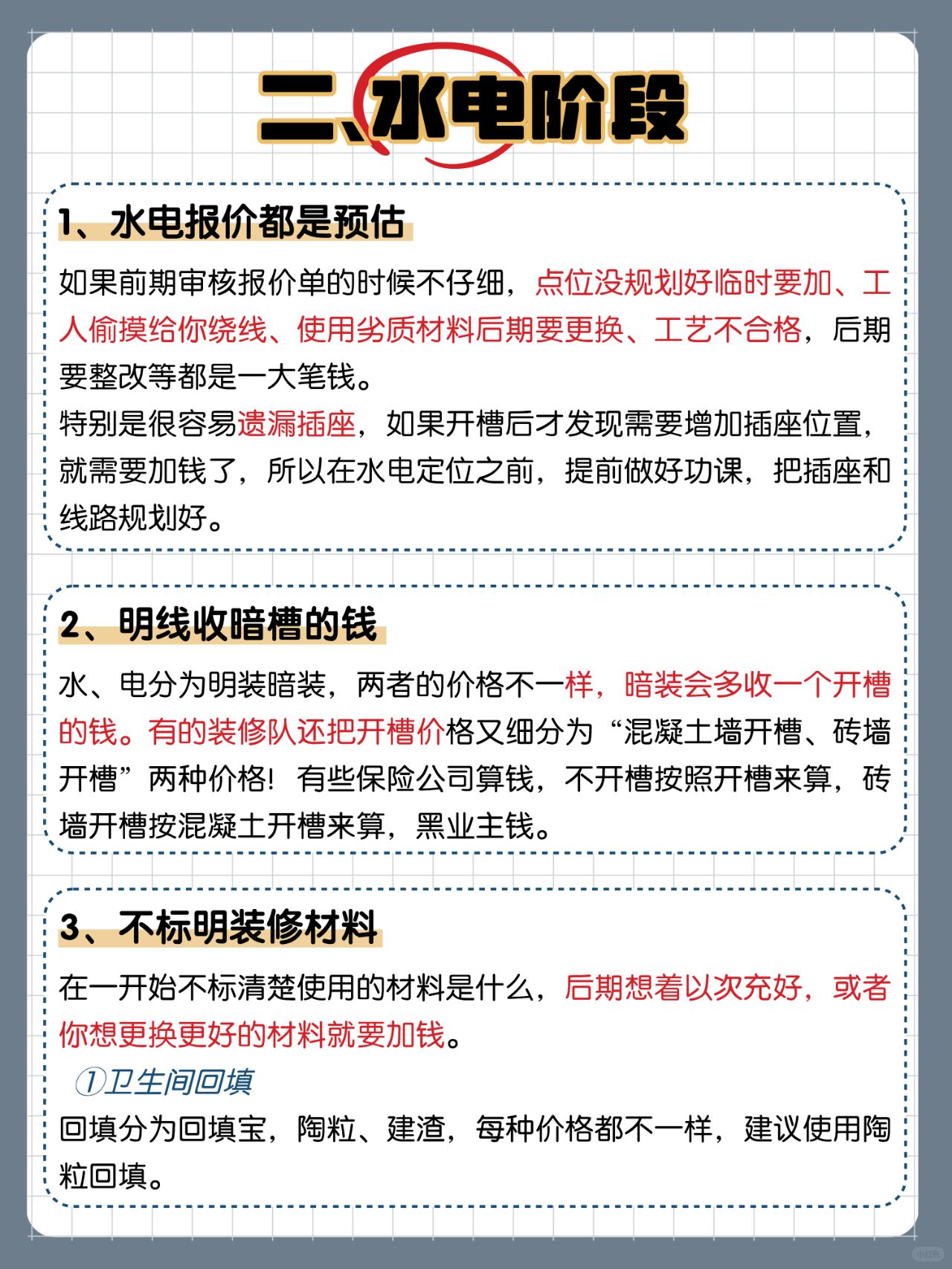 二、水电阶段

1、水电报价都是预估

如果前期审核报价单的时候不仔细，点位没规划好临时要加、工人偷摸给你绕线、使用劣质材料后期要更换、工艺不合格，后期要整改等都是一大笔钱。

特别是很容易遗漏插座，如果开槽后才发现需要增加插座位置，就需要加钱了，所以在水电定位之前，提前做好功课，把插座和线路规划好。

2、明线收暗槽的钱

水、电分为明装暗装，两者的价格不一样，暗装会多收一个开槽的钱。有的装修队还把开槽价格又细分为“混凝土墙开槽、砖墙开槽”两种价格！有些保险公司算钱，不开槽按照开槽来算，砖墙开槽按混凝土开槽来算，黑业主钱。

3、不标明装修材料

在一开始不标清楚使用的材料是什么，后期想着以次充好，或者你想更换更好的材料就要加钱。

①卫生间回填

回填分为回填宝，陶粒、建渣，每种价格都不一样，建议使用陶粒回填。